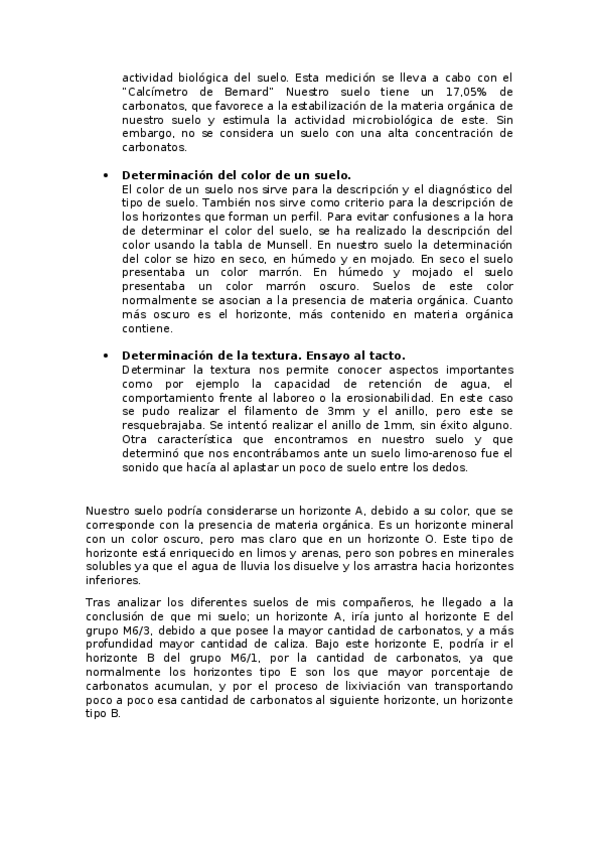 actividad biológica del suelo. Esta medición se lleva a cabo con el "Calcímetro de Bernard" Nuestro suelo tiene un 17,05% de carbonatos, que favorece a la estabilización de la materia orgánica de nuestro suelo y estimula la actividad microbiológica de este. Sin embargo, no se considera un suelo con una alta concentración de carbonatos.

• **Determinación del color de un suelo.**
El color de un suelo nos sirve para la descripción y el diagnóstico del tipo de suelo. También nos sirve como criterio para la descripción de los horizontes que forman un perfil. Para evitar confusiones a la hora de determinar el color del suelo, se ha realizado la descripción del color usando la tabla de Munsell. En nuestro suelo la determinación del color se hizo en seco, en húmedo y en mojado. En seco el suelo presentaba un color marrón. En húmedo y mojado el suelo presentaba un color marrón oscuro. Suelos de este color normalmente se asocian a la presencia de materia orgánica. Cuanto más oscuro es el horizonte, más contenido en materia orgánica contiene.

• **Determinación de la textura. Ensayo al tacto.**
Determinar la textura nos permite conocer aspectos importantes como por ejemplo la capacidad de retención de agua, el comportamiento frente al laboreo o la erosionabilidad. En este caso se pudo realizar el filamento de 3mm y el anillo, pero este se resquebrajaba. Se intentó realizar el anillo de 1mm, sin éxito alguno. Otra característica que encontramos en nuestro suelo y que determinó que nos encontrábamos ante un suelo limo-arenoso fue el sonido que hacía al aplastar un poco de suelo entre los dedos.

Nuestro suelo podría considerarse un horizonte A, debido a su color, que se corresponde con la presencia de materia orgánica. Es un horizonte mineral con un color oscuro, pero mas claro que en un horizonte O. Este tipo de horizonte está enriquecido en limos y arenas, pero son pobres en minerales solubles ya que el agua de lluvia los disuelve y los arrastra hacia horizontes inferiores.

Tras analizar los diferentes suelos de mis compañeros, he llegado a la conclusión de que mi suelo; un horizonte A, iría junto al horizonte E del grupo M6/3, debido a que posee la mayor cantidad de carbonatos, y a más profundidad mayor cantidad de caliza. Bajo este horizonte E, podría ir el horizonte B del grupo M6/1, por la cantidad de carbonatos, ya que normalmente los horizontes tipo E son los que mayor porcentaje de carbonatos acumulan, y por el proceso de lixiviación van transportando poco a poco esa cantidad de carbonatos al siguiente horizonte, un horizonte tipo B.